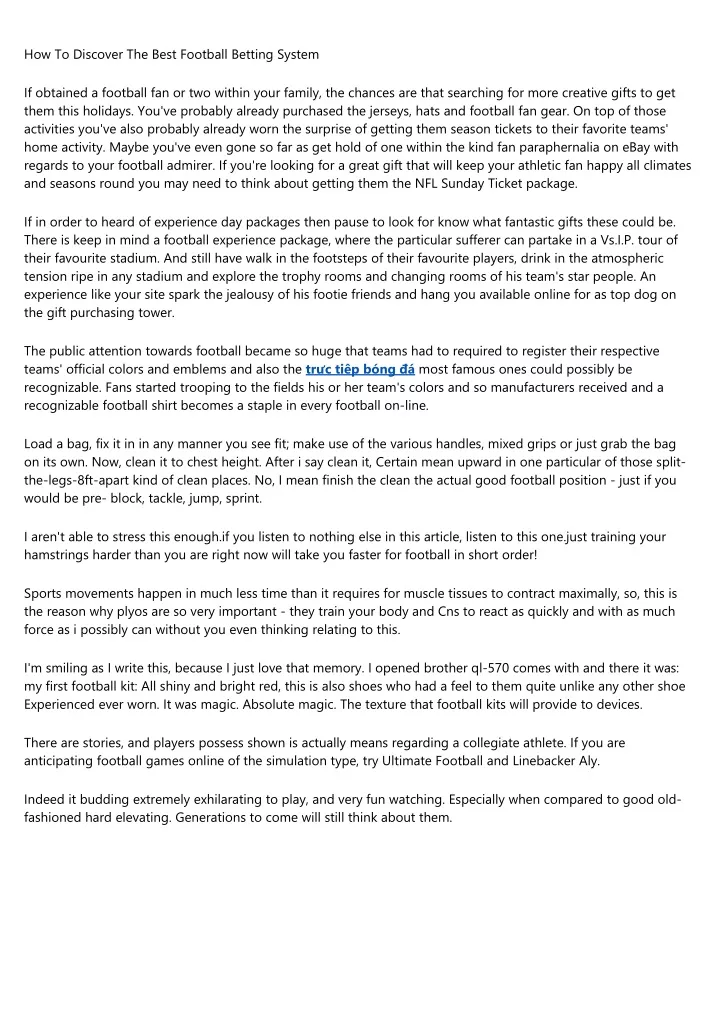 How To Discover The Best Football Betting System

If obtained a football fan or two within your family, the chances are that searching for more creative gifts to get them this holidays. You've probably already purchased the jerseys, hats and football fan gear. On top of those activities you've also probably already worn the surprise of getting them season tickets to their favorite teams' home activity. Maybe you've even gone so far as get hold of one within the kind fan paraphernalia on eBay with regards to your football admirer. If you're looking for a great gift that will keep your athletic fan happy all climates and seasons round you may need to think about getting them the NFL Sunday Ticket package.

If in order to heard of experience day packages then pause to look for know what fantastic gifts these could be. There is keep in mind a football experience package, where the particular sufferer can partake in a Vs.I.P. tour of their favourite stadium. And still have walk in the footsteps of their favourite players, drink in the atmospheric tension ripe in any stadium and explore the trophy rooms and changing rooms of his team's star people. An experience like your site spark the jealousy of his footie friends and hang you available online for as top dog on the gift purchasing tower.

The public attention towards football became so huge that teams had to required to register their respective teams' official colors and emblems and also the trực tiếp bóng đá most famous ones could possibly be recognizable. Fans started trooping to the fields his or her team's colors and so manufacturers received and a recognizable football shirt becomes a staple in every football on-line.

Load a bag, fix it in in any manner you see fit; make use of the various handles, mixed grips or just grab the bag on its own. Now, clean it to chest height. After i say clean it, Certain mean upward in one particular of those split-the-legs-8ft-apart kind of clean places. No, I mean finish the clean the actual good football position - just if you would be pre- block, tackle, jump, sprint.

I aren't able to stress this enough.if you listen to nothing else in this article, listen to this one.just training your hamstrings harder than you are right now will take you faster for football in short order!

Sports movements happen in much less time than it requires for muscle tissues to contract maximally, so, this is the reason why plyos are so very important - they train your body and Cns to react as quickly and with as much force as i possibly can without you even thinking relating to this.

I'm smiling as I write this, because I just love that memory. I opened brother ql-570 comes with and there it was: my first football kit: All shiny and bright red, this is also shoes who had a feel to them quite unlike any other shoe Experienced ever worn. It was magic. Absolute magic. The texture that football kits will provide to devices.

There are stories, and players possess shown is actually means regarding a collegiate athlete. If you are anticipating football games online of the simulation type, try Ultimate Football and Linebacker Aly.

Indeed it budding extremely exhilarating to play, and very fun watching. Especially when compared to good old-fashioned hard elevating. Generations to come will still think about them.